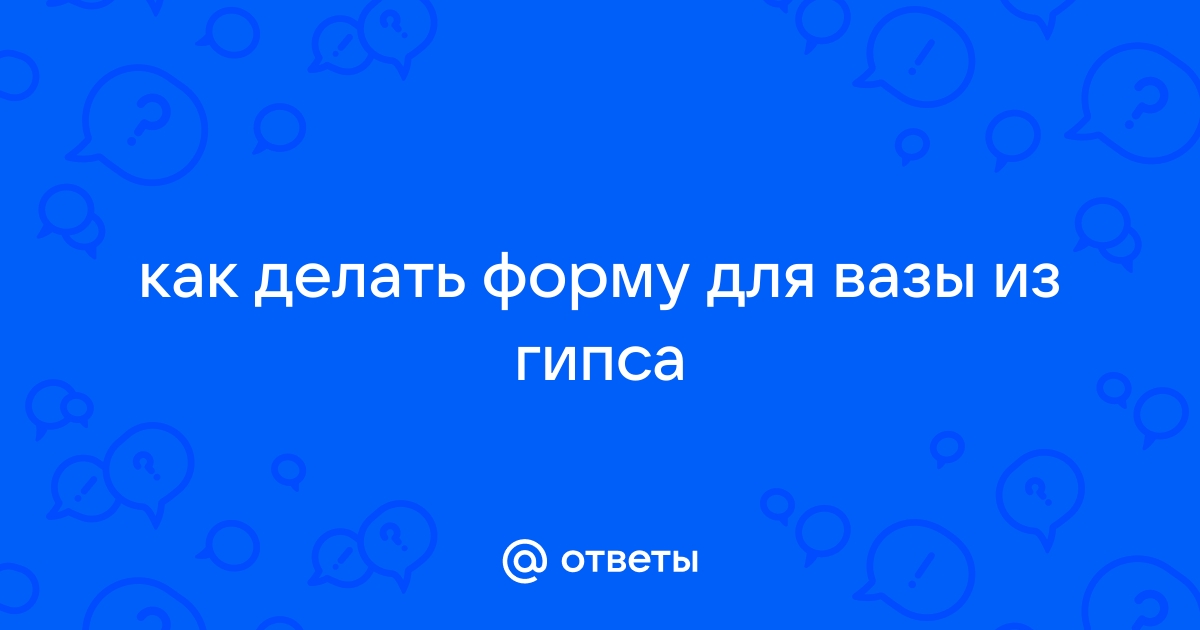 как делать форму для вазы из гипса

@ ответы